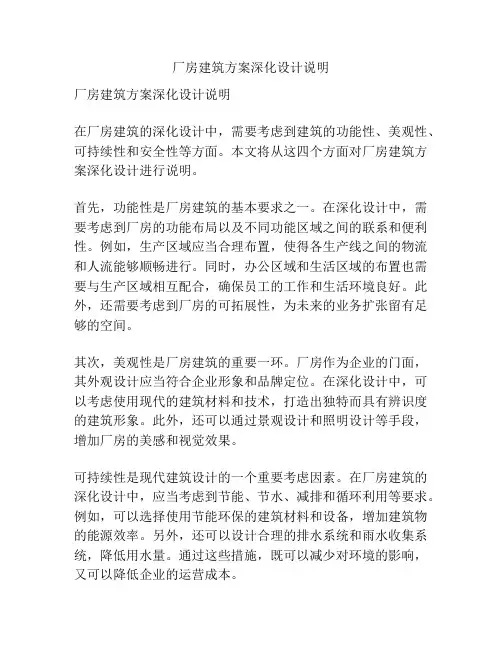 厂房建筑方案深化设计说明

厂房建筑方案深化设计说明

在厂房建筑的深化设计中，需要考虑到建筑的功能性、美观性、可持续性和安全性等方面。本文将从这四个方面对厂房建筑方案深化设计进行说明。

首先，功能性是厂房建筑的基本要求之一。在深化设计中，需要考虑到厂房的功能布局以及不同功能区域之间的联系和便利性。例如，生产区域应当合理布置，使得各生产线之间的物流和人流能够顺畅进行。同时，办公区域和生活区域的布置也需要与生产区域相互配合，确保员工的工作和生活环境良好。此外，还需要考虑到厂房的可拓展性，为未来的业务扩张留有足够的空间。

其次，美观性是厂房建筑的重要一环。厂房作为企业的门面，其外观设计应当符合企业形象和品牌定位。在深化设计中，可以考虑使用现代的建筑材料和技术，打造出独特而具有辨识度的建筑形象。此外，还可以通过景观设计和照明设计等手段，增加厂房的美感和视觉效果。

可持续性是现代建筑设计的一个重要考虑因素。在厂房建筑的深化设计中，应当考虑到节能、节水、减排和循环利用等要求。例如，可以选择使用节能环保的建筑材料和设备，增加建筑物的能源效率。另外，还可以设计合理的排水系统和雨水收集系统，降低用水量。通过这些措施，既可以减少对环境的影响，又可以降低企业的运营成本。